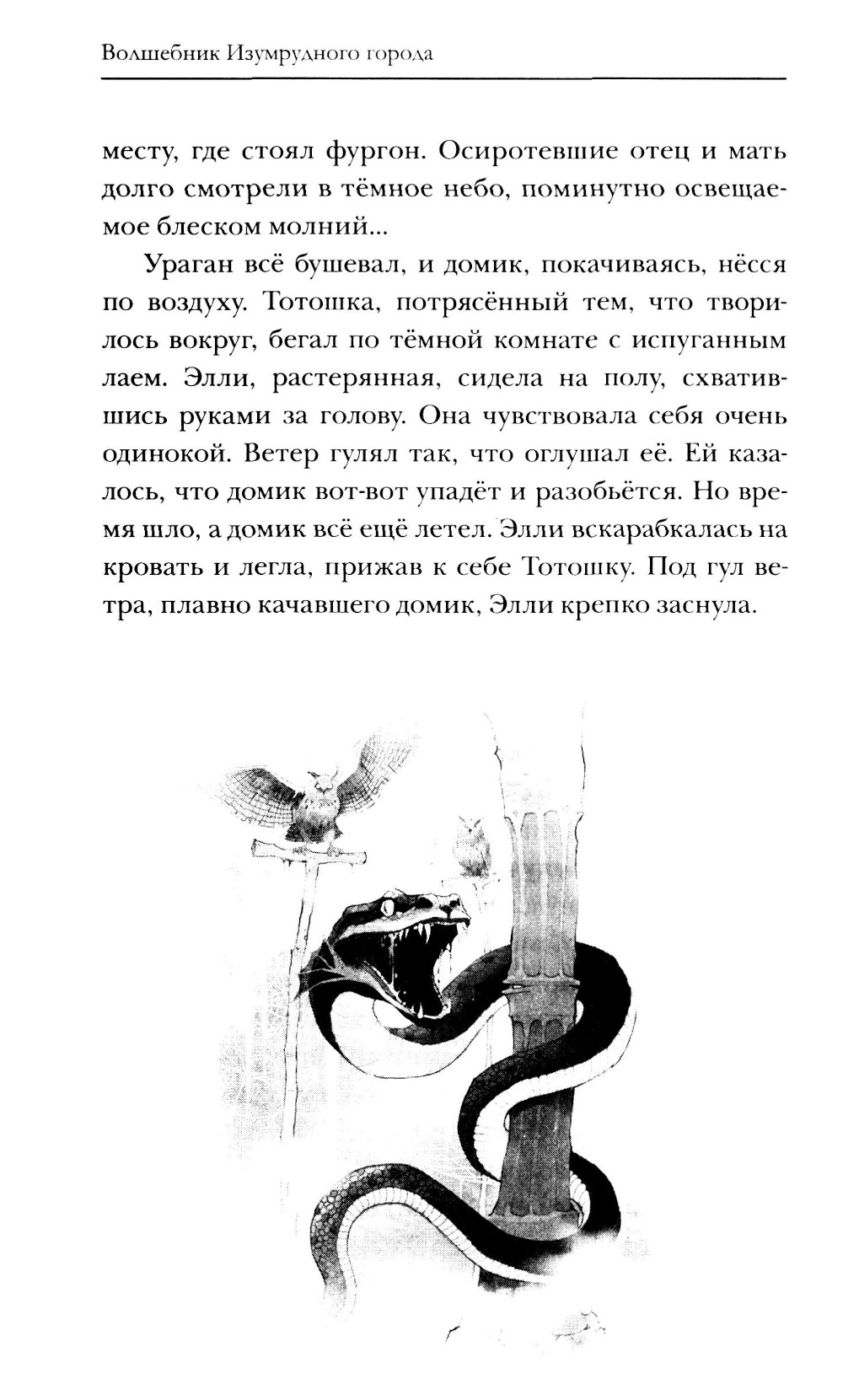 Волшебник Изумрудного города

месту, где стоял фургон. Осиротевшие отец и мать долго смотрели в тёмное небо, поминутно освещаемое блеском молний...

Ураган всё бушевал, и домик, покачиваясь, нёсся по воздуху. Тотошка, потрясённый тем, что творилось вокруг, бегал по тёмной комнате с испуганным лаем. Элли, растерянная, сидела на полу, схватившись руками за голову. Она чувствовала себя очень одинокой. Ветер гулял так, что оглушал её. Ей казалось, что домик вот-вот упадёт и разобьётся. Но время шло, а домик всё ещё летел. Элли вскарабкалась на кровать и легла, прижав к себе Тотошку. Под гул ветра, плавно качавшего домик, Элли крепко заснула.